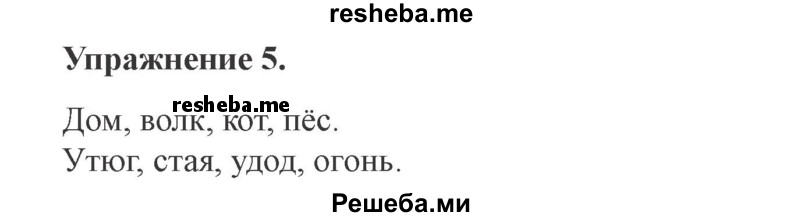 resheba.me

Упражнение 5.

resheba.me

Дом, волк, кот, пёс.

Утюг, стая, удод, огонь.

Решеба.ми